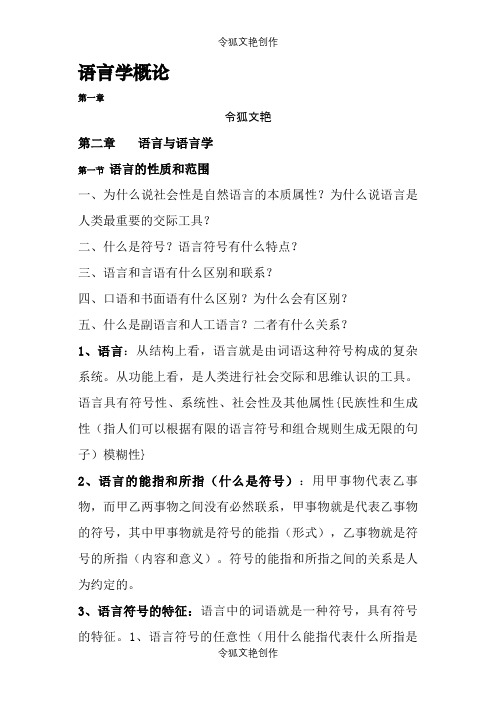 令狐文艳创作

语言学概论

第一章

令狐文艳

第二章　语言与语言学

第一节 语言的性质和范围

一、为什么说社会性是自然语言的本质属性？为什么说语言是人类最重要的交际工具？

二、什么是符号？语言符号有什么特点？

三、语言和言语有什么区别和联系？

四、口语和书面语有什么区别？为什么会有区别？

五、什么是副语言和人工语言？二者有什么关系？

1、语言：从结构上看，语言就是由词语这种符号构成的复杂系统。从功能上看，是人类进行社会交际和思维认识的工具。语言具有符号性、系统性、社会性及其他属性{民族性和生成性（指人们可以根据有限的语言符号和组合规则生成无限的句子）模糊性}

2、语言的能指和所指（什么是符号）：用甲事物代表乙事物，而甲乙两事物之间没有必然联系，甲事物就是代表乙事物的符号，其中甲事物就是符号的能指（形式），乙事物就是符号的所指（内容和意义）。符号的能指和所指之间的关系是人为约定的。

3、语言符号的特征：语言中的词语就是一种符号，具有符号的特征。1、语言符号的任意性（用什么能指代表什么所指是

令狐文艳创作